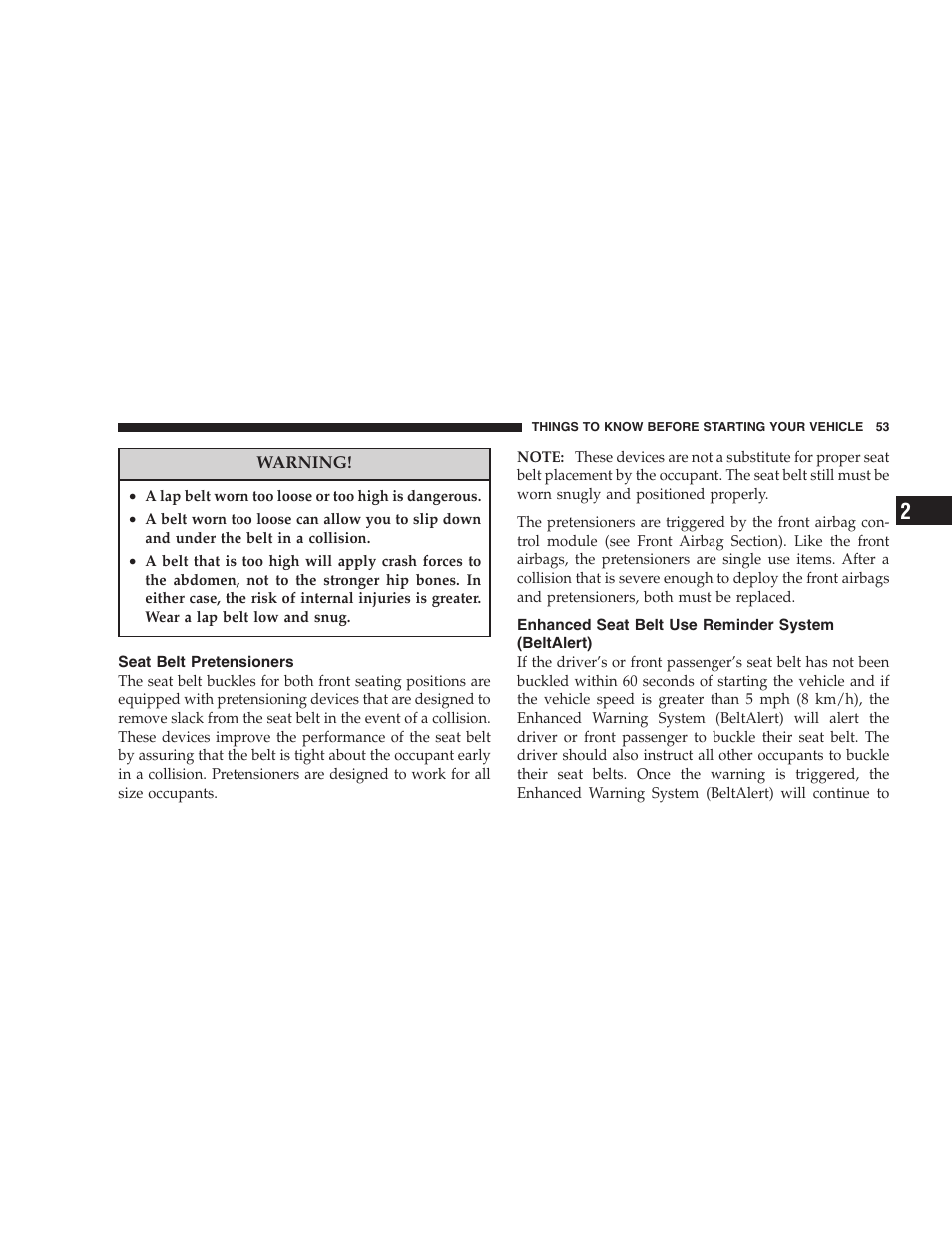 THINGS TO KNOW BEFORE STARTING YOUR VEHICLE 53

WARNING!

• A lap belt worn too loose or too high is dangerous.
• A belt worn too loose can allow you to slip down and under the belt in a collision.
• A belt that is too high will apply crash forces to the abdomen, not to the stronger hip bones. In either case, the risk of internal injuries is greater. Wear a lap belt low and snug.

Seat Belt Pretensioners

The seat belt buckles for both front seating positions are equipped with pretensioning devices that are designed to remove slack from the seat belt in the event of a collision. These devices improve the performance of the seat belt by assuring that the belt is tight about the occupant early in a collision. Pretensioners are designed to work for all size occupants.

NOTE: These devices are not a substitute for proper seat belt placement by the occupant. The seat belt still must be worn snugly and positioned properly.

The pretensioners are triggered by the front airbag control module (see Front Airbag Section). Like the front airbags, the pretensioners are single use items. After a collision that is severe enough to deploy the front airbags and pretensioners, both must be replaced.

Enhanced Seat Belt Use Reminder System (BeltAlert)

If the driver's or front passenger's seat belt has not been buckled within 60 seconds of starting the vehicle and if the vehicle speed is greater than 5 mph (8 km/h), the Enhanced Warning System (BeltAlert) will alert the driver or front passenger to buckle their seat belt. The driver should also instruct all other occupants to buckle their seat belts. Once the warning is triggered, the Enhanced Warning System (BeltAlert) will continue to

2